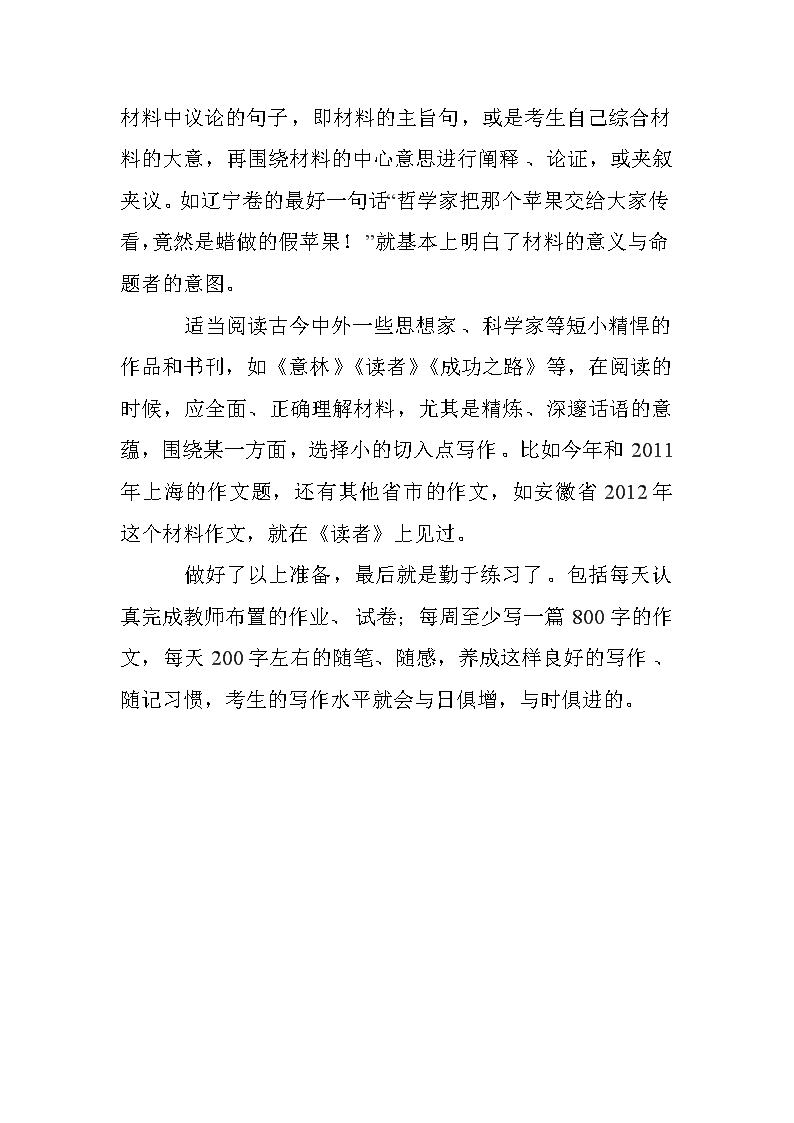 材料中议论的句子，即材料的主旨句，或是考生自己综合材料的大意，再围绕材料的中心意思进行阐释、论证，或夹叙夹议。如辽宁卷的最好一句话“哲学家把那个苹果交给大家传看，竟然是蜡做的假苹果！”就基本上明白了材料的意义与命题者的意图。

适当阅读古今中外一些思想家、科学家等短小精悍的作品和书刊，如《意林》《读者》《成功之路》等，在阅读的时候，应全面、正确理解材料，尤其是精炼、深邃话语的意蕴，围绕某一方面，选择小的切入点写作。比如今年和 2011 年上海的作文题，还有其他省市的作文，如安徽省 2012 年这个材料作文，就在《读者》上见过。

做好了以上准备，最后就是勤于练习了。包括每天认真完成教师布置的作业、试卷；每周至少写一篇 800 字的作文，每天 200 字左右的随笔、随感，养成这样良好的写作、随记习惯，考生的写作水平就会与日俱增，与时俱进的。